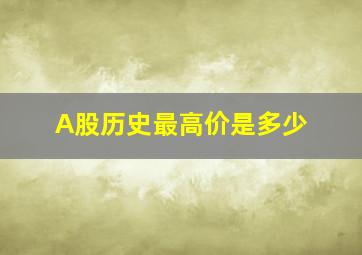 A股历史最高价是多少